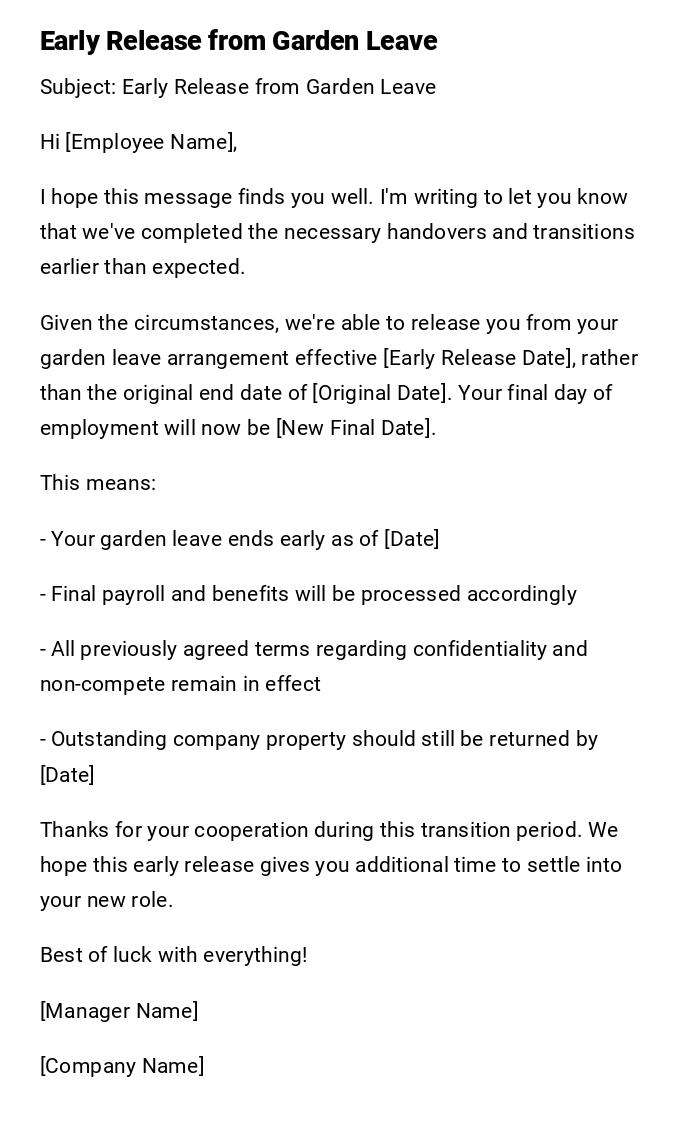 Early Release from Garden Leave

Subject: Early Release from Garden Leave

Hi [Employee Name],

I hope this message finds you well. I'm writing to let you know that we've completed the necessary handovers and transitions earlier than expected.

Given the circumstances, we're able to release you from your garden leave arrangement effective [Early Release Date], rather than the original end date of [Original Date]. Your final day of employment will now be [New Final Date].

This means:

- Your garden leave ends early as of [Date]

- Final payroll and benefits will be processed accordingly

- All previously agreed terms regarding confidentiality and non-compete remain in effect

- Outstanding company property should still be returned by [Date]

Thanks for your cooperation during this transition period. We hope this early release gives you additional time to settle into your new role.

Best of luck with everything!

[Manager Name]

[Company Name]